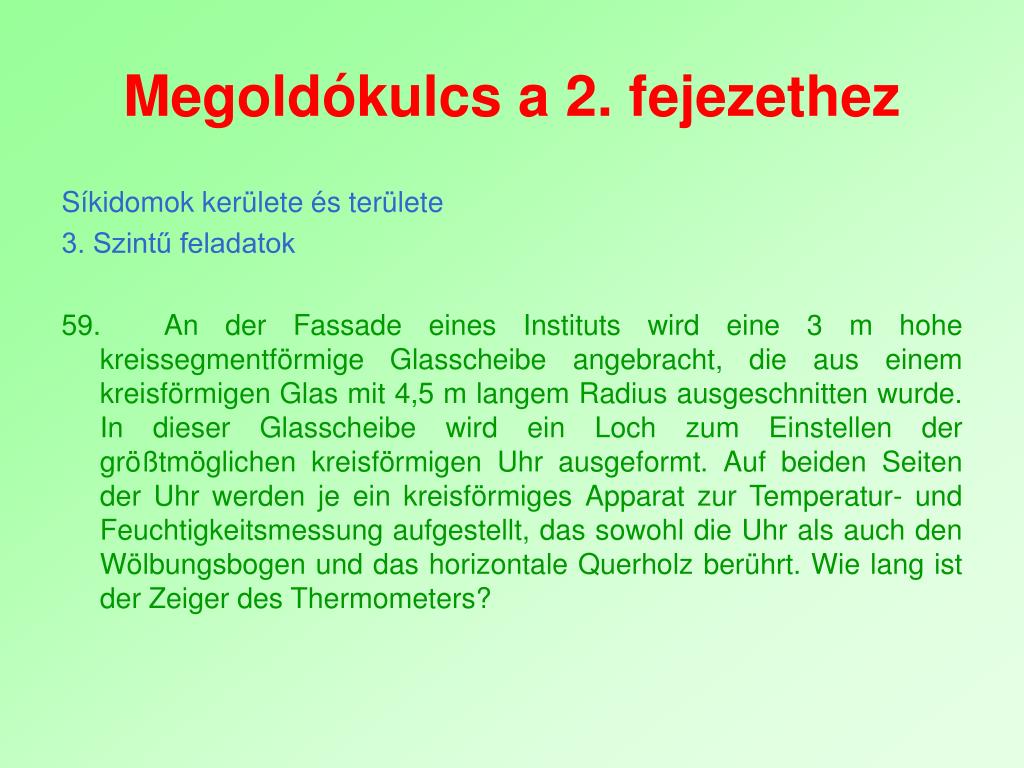 Megoldókulcs a 2. fejezethez

Síkidomok kerülete és területe

3. Szintű feladatok

59. An der Fassade eines Instituts wird eine 3 m hohe kreissegmentförmige Glasscheibe angebracht, die aus einem kreisförmigen Glas mit 4,5 m langem Radius ausgeschnitten wurde. In dieser Glasscheibe wird ein Loch zum Einstellen der größtmöglichen kreisförmigen Uhr ausgeformt. Auf beiden Seiten der Uhr werden je ein kreisförmiges Apparat zur Temperatur- und Feuchtigkeitsmessung aufgestellt, das sowohl die Uhr als auch den Wölbungsbogen und das horizontale Querholz berührt. Wie lang ist der Zeiger des Thermometers?